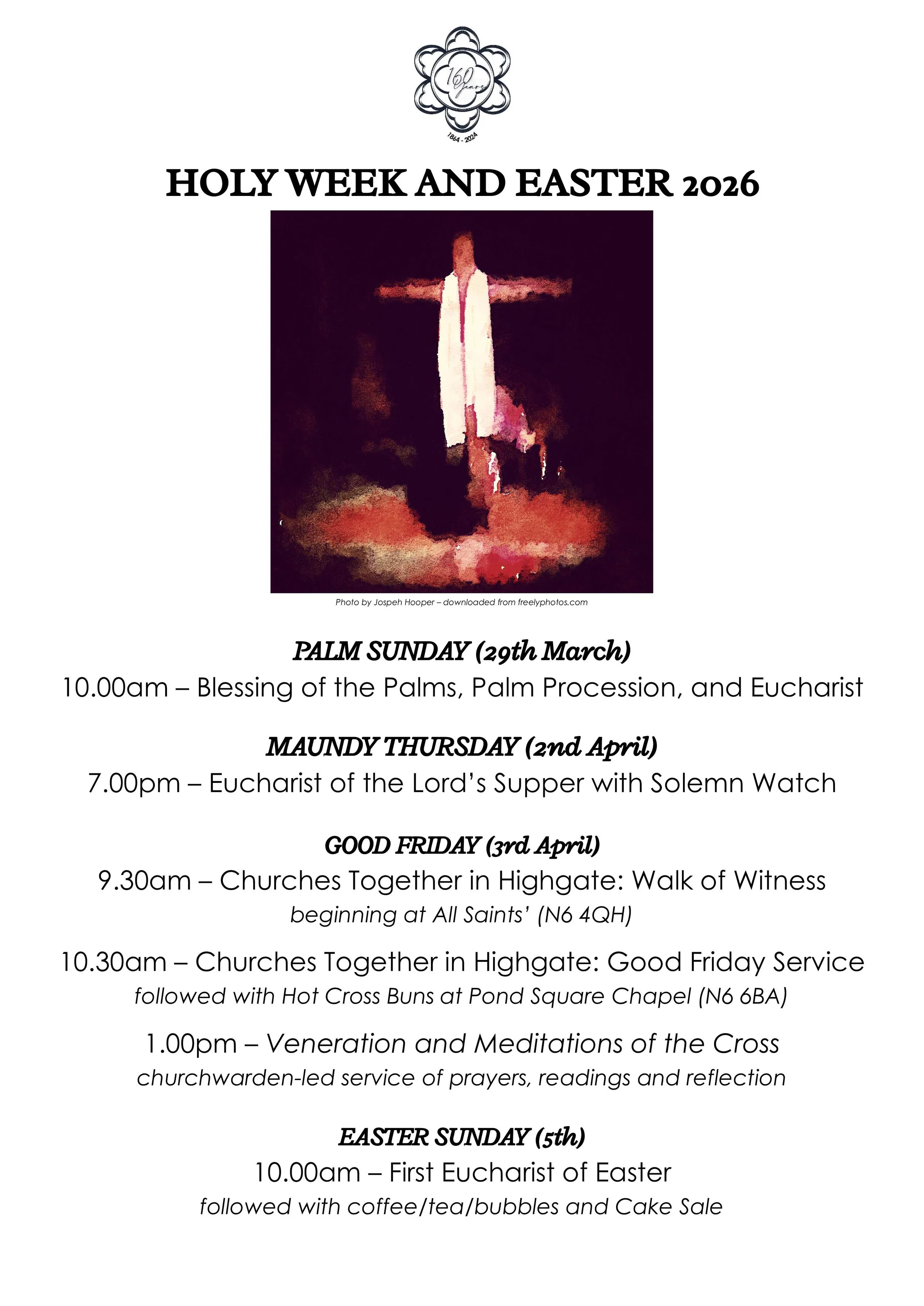 160 years
1864 - 2024

HOLY WEEK AND EASTER 2026

Photo by Jospeh Hooper – downloaded from freelyphotos.com

PALM SUNDAY (29th March)
10.00am – Blessing of the Palms, Palm Procession, and Eucharist

MAUNDY THURSDAY (2nd April)
7.00pm – Eucharist of the Lord's Supper with Solemn Watch

GOOD FRIDAY (3rd April)
9.30am – Churches Together in Highgate: Walk of Witness
beginning at All Saints' (N6 4QH)

10.30am – Churches Together in Highgate: Good Friday Service
followed with Hot Cross Buns at Pond Square Chapel (N6 6BA)

1.00pm – Veneration and Meditations of the Cross
churchwarden-led service of prayers, readings and reflection

EASTER SUNDAY (5th)
10.00am – First Eucharist of Easter
followed with coffee/tea/bubbles and Cake Sale